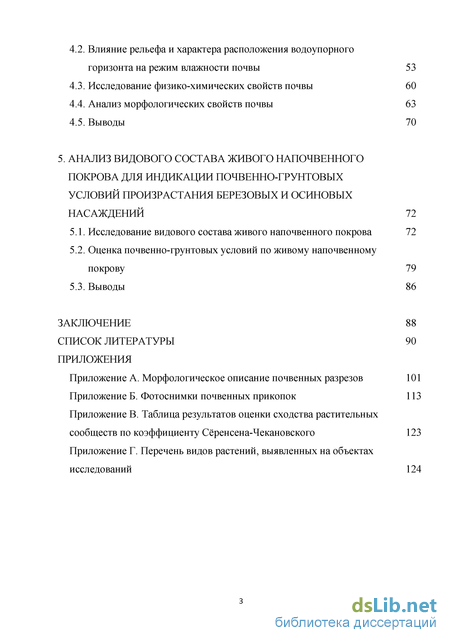 4.2. Влияние рельефа и характера расположения водоупорного горизонта на режим влажности почвы 53
4.3. Исследование физико-химических свойств почвы 60
4.4. Анализ морфологических свойств почвы 63
4.5. Выводы 70

5. АНАЛИЗ ВИДОВОГО СОСТАВА ЖИВОГО НАПОЧВЕННОГО ПОКРОВА ДЛЯ ИНДИКАЦИИ ПОЧВЕННО-ГРУНТОВЫХ УСЛОВИЙ ПРОИЗРАСТАНИЯ БЕРЕЗОВЫХ И ОСИНОВЫХ НАСАЖДЕНИЙ 72
5.1. Исследование видового состава живого напочвенного покрова 72
5.2. Оценка почвенно-грунтовых условий по живому напочвенному покрову 79
5.3. Выводы 86

ЗАКЛЮЧЕНИЕ 88
СПИСОК ЛИТЕРАТУРЫ 90
ПРИЛОЖЕНИЯ
Приложение А. Морфологическое описание почвенных разрезов 101
Приложение Б. Фотоснимки почвенных прикопок 113
Приложение В. Таблица результатов оценки сходства растительных сообществ по коэффициенту Сёренсена-Чекановского 123
Приложение Г. Перечень видов растений, выявленных на объектах исследований 124

3

dsLib.net
библиотека диссертаций